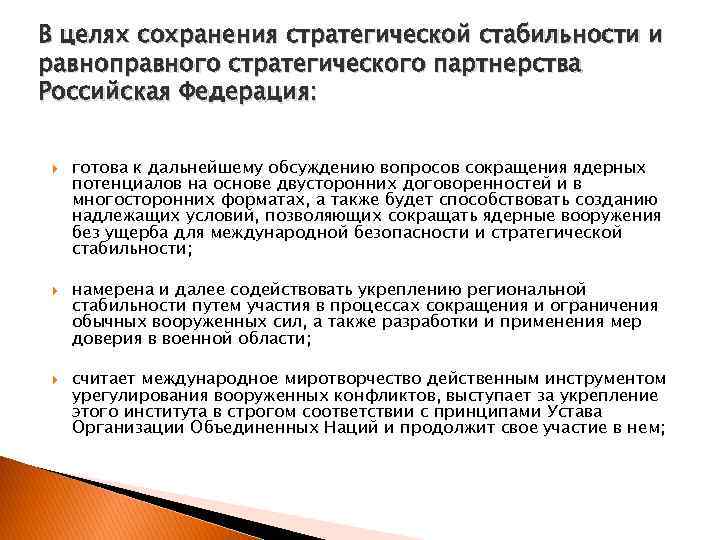 В целях сохранения стратегической стабильности и равноправного стратегического партнерства Российская Федерация:

готова к дальнейшему обсуждению вопросов сокращения ядерных потенциалов на основе двусторонних договоренностей и в многосторонних форматах, а также будет способствовать созданию надлежащих условий, позволяющих сокращать ядерные вооружения без ущерба для международной безопасности и стратегической стабильности;

намерена и далее содействовать укреплению региональной стабильности путем участия в процессах сокращения и ограничения обычных вооруженных сил, а также разработки и применения мер доверия в военной области;

считает международное миротворчество действенным инструментом урегулирования вооруженных конфликтов, выступает за укрепление этого института в строгом соответствии с принципами Устава Организации Объединенных Наций и продолжит свое участие в нем;